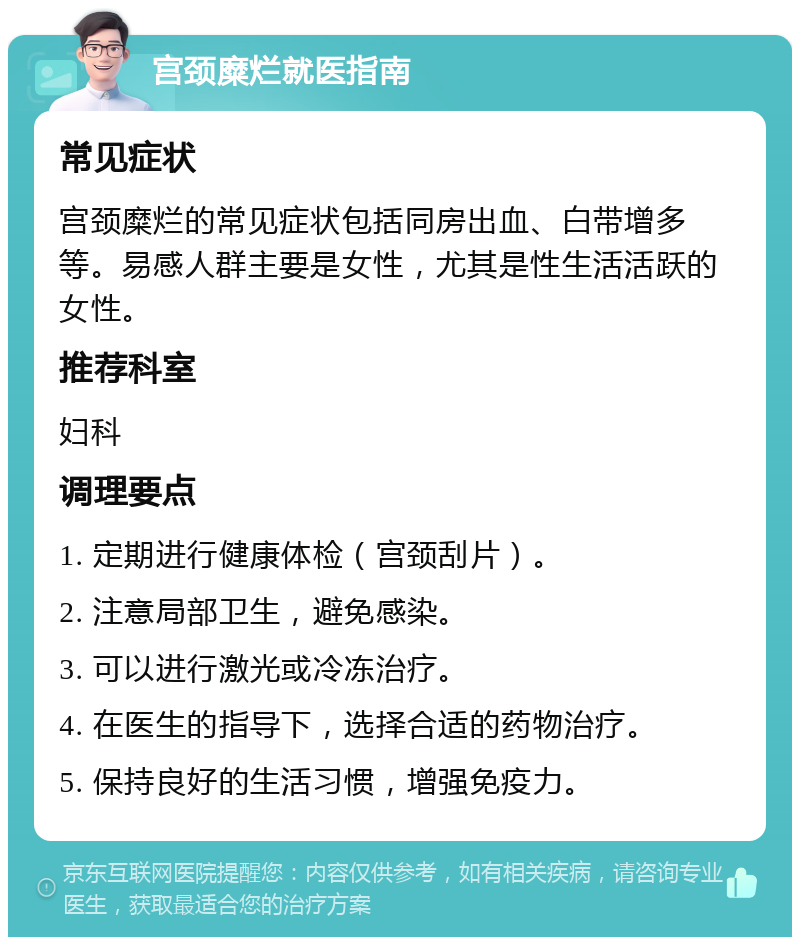 宫颈糜烂就医指南

常见症状

宫颈糜烂的常见症状包括同房出血、白带增多等。易感人群主要是女性，尤其是性生活活跃的女性。

推荐科室

妇科

调理要点

1. 定期进行健康体检（宫颈刮片）。

2. 注意局部卫生，避免感染。

3. 可以进行激光或冷冻治疗。

4. 在医生的指导下，选择合适的药物治疗。

5. 保持良好的生活习惯，增强免疫力。

京东互联网医院提醒您：内容仅供参考，如有相关疾病，请咨询专业医生，获取最适合您的治疗方案